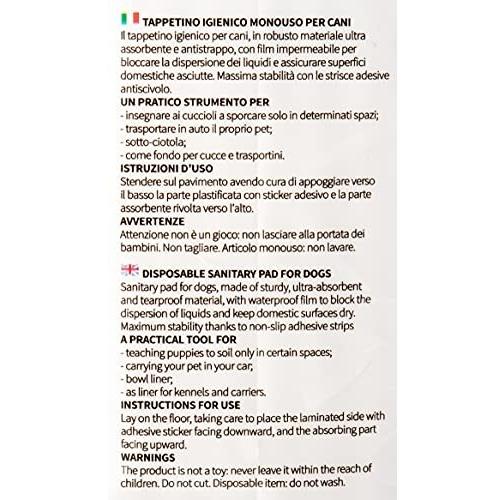 TAPPETINO IGIENICO MONOUSO PER CANI
Il tappetino igienico per cani, in robusto materiale ultra assorbente e antistrappo, con film impermeabile per bloccare la dispersione dei liquidi e assicurare superfici domestiche asciutte. Massima stabilità con le strisce adesive antiscivolo.
UN PRATICO STRUMENTO PER
- insegnare ai cuccioli a sporcare solo in determinati spazi;
- trasportare in auto il proprio pet;
- sotto-ciotola;
- come fondo per cucce e trasportini.
ISTRUZIONI D'USO
Stendere sul pavimento avendo cura di appoggiare verso il basso la parte plastificata con sticker adesivo e la parte assorbente rivolta verso l'alto.
AVVERTENZE
Attenzione non è un gioco: non lasciare alla portata dei bambini. Non tagliare. Articolo monouso: non lavare.

DISPOSABLE SANITARY PAD FOR DOGS
Sanitary pad for dogs, made of sturdy, ultra-absorbent and tearproof material, with waterproof film to block the dispersion of liquids and keep domestic surfaces dry. Maximum stability thanks to non-slip adhesive strips
A PRACTICAL TOOL FOR
- teaching puppies to soil only in certain spaces;
- carrying your pet in your car;
- bowl liner;
- as liner for kennels and carriers.
INSTRUCTIONS FOR USE
Lay on the floor, taking care to place the laminated side with adhesive sticker facing downward, and the absorbing part facing upward.
WARNINGS
The product is not a toy: never leave it within the reach of children. Do not cut. Disposable item: do not wash.